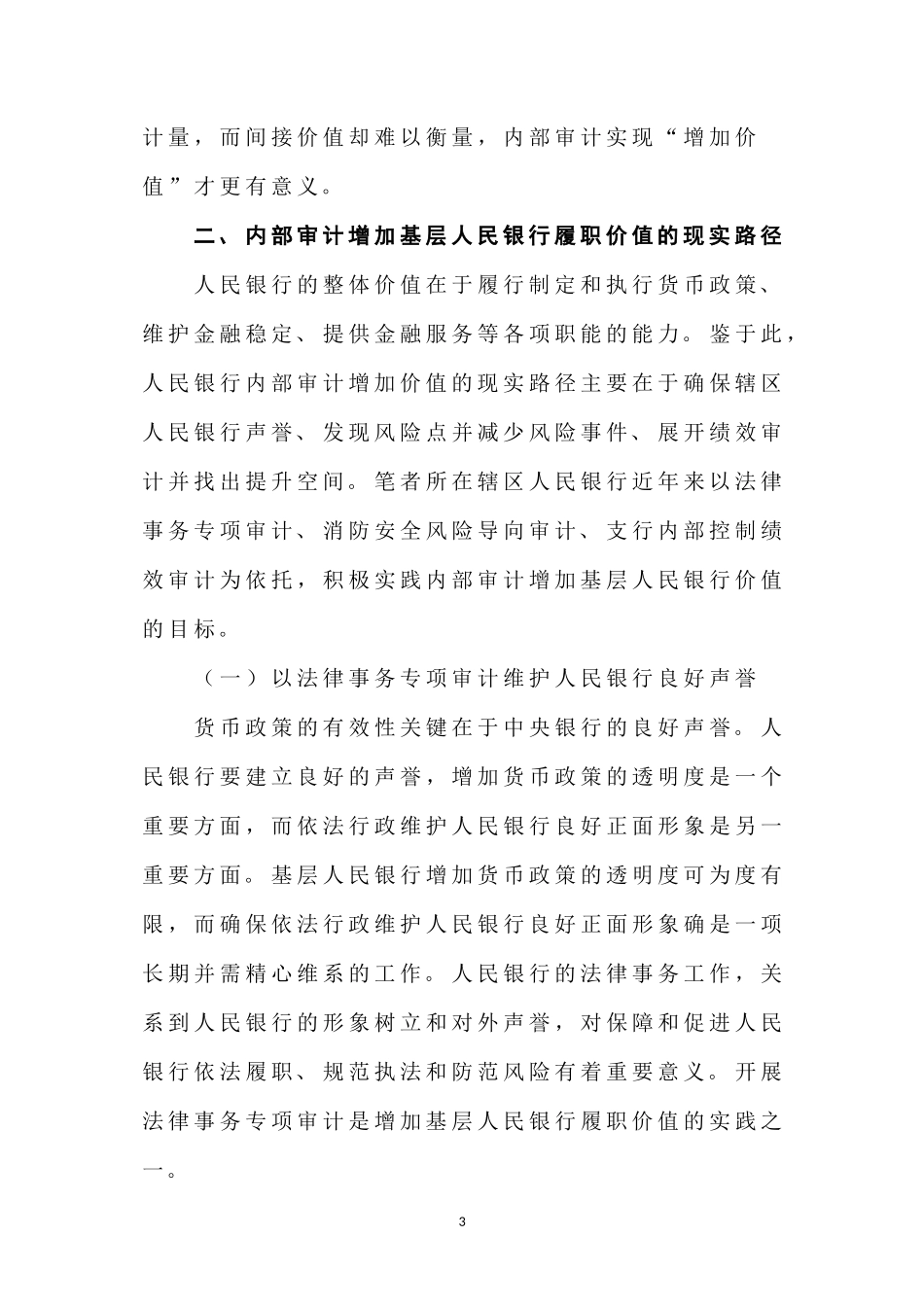 计量，而间接价值却难以衡量，内部审计实现“增加价值”才更有意义。

二、内部审计增加基层人民银行履职价值的现实路径

人民银行的整体价值在于履行制定和执行货币政策、维护金融稳定、提供金融服务等各项职能的能力。鉴于此，人民银行内部审计增加价值的现实路径主要在于确保辖区人民银行声誉、发现风险点并减少风险事件、展开绩效审计并找出提升空间。笔者所在辖区人民银行近年来以法律事务专项审计、消防安全风险导向审计、支行内部控制绩效审计为依托，积极实践内部审计增加基层人民银行价值的目标。

（一）以法律事务专项审计维护人民银行良好声誉

货币政策的有效性关键在于中央银行的良好声誉。人民银行要建立良好的声誉，增加货币政策的透明度是一个重要方面，而依法行政维护人民银行良好正面形象是另一重要方面。基层人民银行增加货币政策的透明度可为度有限，而确保依法行政维护人民银行良好正面形象确是一项长期并需精心维系的工作。人民银行的法律事务工作，关系到人民银行的形象树立和对外声誉，对保障和促进人民银行依法履职、规范执法和防范风险有着重要意义。开展法律事务专项审计是增加基层人民银行履职价值的实践之一。

3